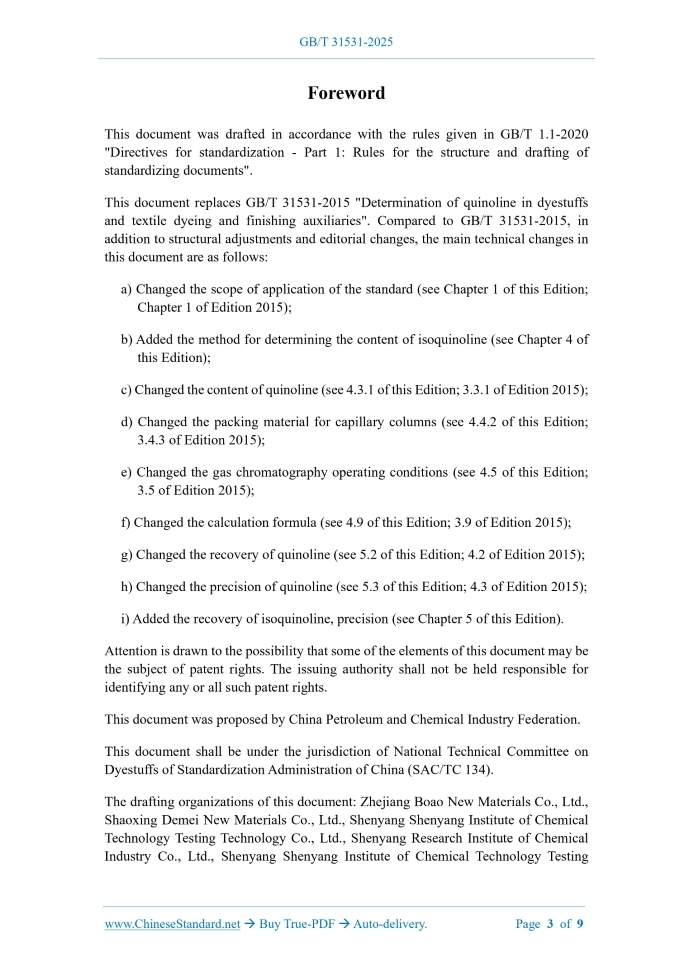 GB/T 31531-2025

Foreword

This document was drafted in accordance with the rules given in GB/T 1.1-2020 "Directives for standardization - Part 1: Rules for the structure and drafting of standardizing documents".

This document replaces GB/T 31531-2015 "Determination of quinoline in dyestuffs and textile dyeing and finishing auxiliaries". Compared to GB/T 31531-2015, in addition to structural adjustments and editorial changes, the main technical changes in this document are as follows:

a) Changed the scope of application of the standard (see Chapter 1 of this Edition; Chapter 1 of Edition 2015);

b) Added the method for determining the content of isoquinoline (see Chapter 4 of this Edition);

c) Changed the content of quinoline (see 4.3.1 of this Edition; 3.3.1 of Edition 2015);

d) Changed the packing material for capillary columns (see 4.4.2 of this Edition; 3.4.3 of Edition 2015);

e) Changed the gas chromatography operating conditions (see 4.5 of this Edition; 3.5 of Edition 2015);

f) Changed the calculation formula (see 4.9 of this Edition; 3.9 of Edition 2015);

g) Changed the recovery of quinoline (see 5.2 of this Edition; 4.2 of Edition 2015);

h) Changed the precision of quinoline (see 5.3 of this Edition; 4.3 of Edition 2015);

i) Added the recovery of isoquinoline, precision (see Chapter 5 of this Edition).

Attention is drawn to the possibility that some of the elements of this document may be the subject of patent rights. The issuing authority shall not be held responsible for identifying any or all such patent rights.

This document was proposed by China Petroleum and Chemical Industry Federation.

This document shall be under the jurisdiction of National Technical Committee on Dyestuffs of Standardization Administration of China (SAC/TC 134).

The drafting organizations of this document: Zhejiang Boao New Materials Co., Ltd., Shaoxing Demei New Materials Co., Ltd., Shenyang Shenyang Institute of Chemical Technology Testing Technology Co., Ltd., Shenyang Research Institute of Chemical Industry Co., Ltd., Shenyang Shenyang Institute of Chemical Technology Testing

www.ChineseStandard.net → Buy True-PDF → Auto-delivery.     Page 3 of 9